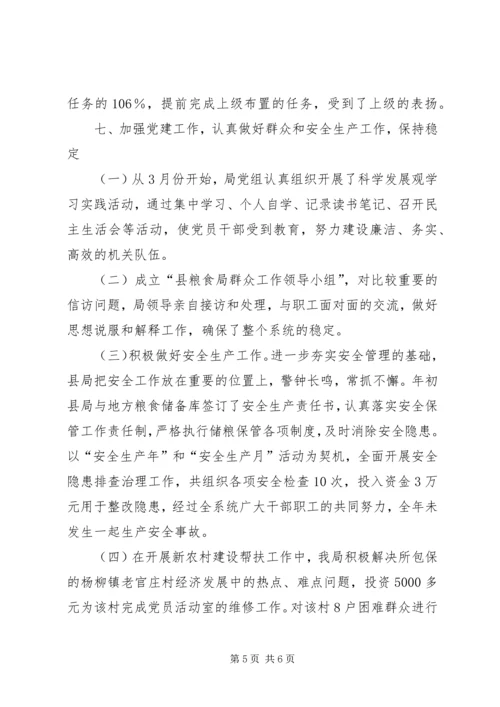 任务的106%，提前完成上级布置的任务，受到了上级的表扬。

七、加强党建工作，认真做好群众和安全生产工作，保持稳定

（一）从3月份开始，局党组认真组织开展了科学发展观学习实践活动，通过集中学习、个人自学、记录读书笔记、召开民主生活会等活动，使党员干部受到教育，努力建设廉洁、务实、高效的机关队伍。

（二）成立“县粮食局群众工作领导小组”，对比较重要的信访问题，局领导亲自接访和处理，与职工面对面的交流，做好思想说服和解释工作，确保了整个系统的稳定。

（三）积极做好安全生产工作。进一步夯实安全管理的基础，县局把安全工作放在重要的位置上，警钟长鸣，常抓不懈。年初县局与地方粮食储备库签订了安全生产责任书，认真落实安全保管工作责任制，严格执行储粮保管各项制度，及时消除安全隐患。以“安全生产年”和“安全生产月”活动为契机，全面开展安全隐患排查治理工作，共组织各项安全检查10次，投入资金3万元用于整改隐患，经过全系统广大干部职工的共同努力，全年未发生一起生产安全事故。

（四）在开展新农村建设帮扶工作中，我局积极解决所包保的杨柳镇老官庄村经济发展中的热点、难点问题，投资5000多元为该村完成党员活动室的维修工作。对该村8户困难群众进行

第5页 共6页